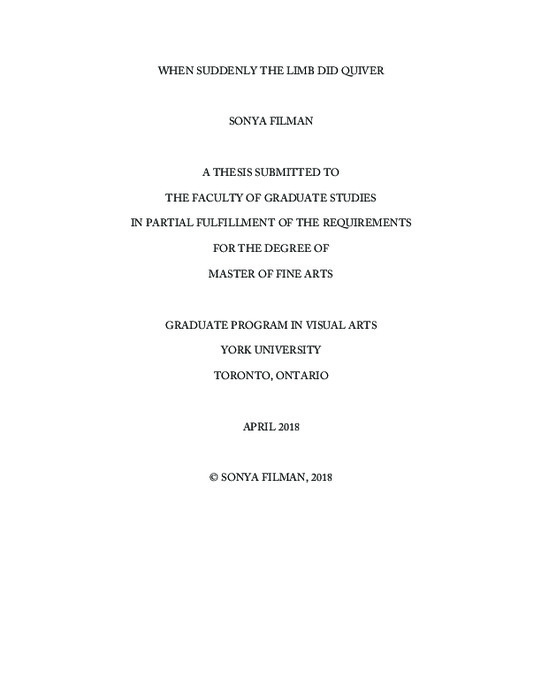 WHEN SUDDENLY THE LIMB DID QUIVER

SONYA FILMAN

A THESIS SUBMITTED TO
THE FACULTY OF GRADUATE STUDIES
IN PARTIAL FULFILLMENT OF THE REQUIREMENTS
FOR THE DEGREE OF
MASTER OF FINE ARTS

GRADUATE PROGRAM IN VISUAL ARTS
YORK UNIVERSITY
TORONTO, ONTARIO

APRIL 2018

© SONYA FILMAN, 2018